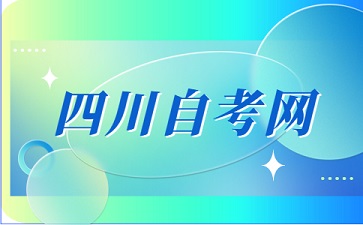 四川自考网